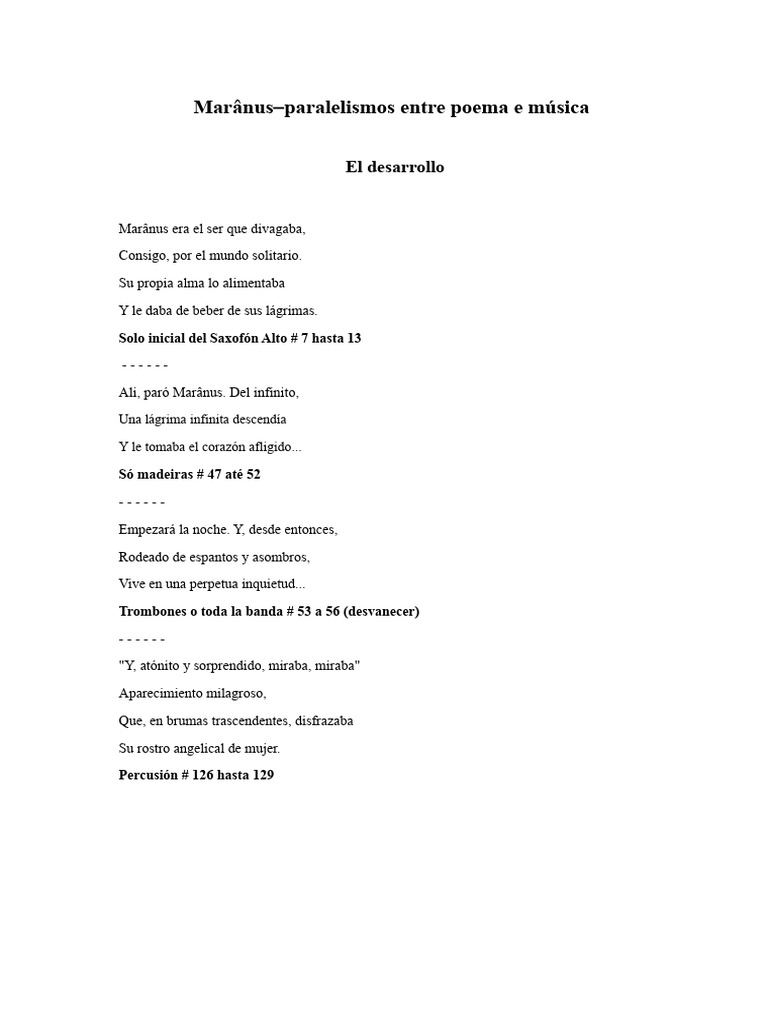 Marânus–paralelismos entre poema e música

El desarrollo

Marânus era el ser que divagaba,

Consigo, por el mundo solitario.

Su propia alma lo alimentaba

Y le daba de beber de sus lágrimas.

Solo inicial del Saxofón Alto # 7 hasta 13

- - - - - -

Ali, paró Marânus. Del infinito,

Una lágrima infinita descendía

Y le tomaba el corazón afligido...

Só madeiras # 47 até 52

- - - - - -

Empezará la noche. Y, desde entonces,

Rodeado de espantos y asombros,

Vive en una perpetua inquietud...

Trombones o toda la banda # 53 a 56 (desvanecer)

- - - - - -

"Y, atónito y sorprendido, miraba, miraba"

Aparecimiento milagroso,

Que, en brumas trascendentes, disfrazaba

Su rostro angelical de mujer.

Percusión # 126 hasta 129